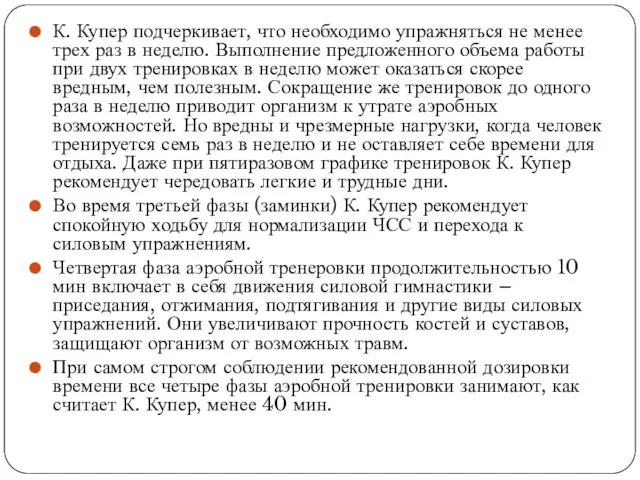 К. Купер подчеркивает, что необходимо упражняться не менее трех раз в неделю. Выполнение предложенного объема работы при двух тренировках в неделю может оказаться скорее вредным, чем полезным. Сокращение же тренировок до одного раза в неделю приводит организм к утрате аэробных возможностей. Но вредны и чрезмерные нагрузки, когда человек тренируется семь раз в неделю и не оставляет себе времени для отдыха. Даже при пятиразовом графике тренировок К. Купер рекомендует чередовать легкие и трудные дни.

Во время третьей фазы (заминки) К. Купер рекомендует спокойную ходьбу для нормализации ЧСС и перехода к силовым упражнениям.

Четвертая фаза аэробной тренеровки продолжительностью 10 мин включает в себя движения силовой гимнастики – приседания, отжимания, подтягивания и другие виды силовых упражнений. Они увеличивают прочность костей и суставов, защищают организм от возможных травм.

При самом строгом соблюдении рекомендованной дозировки времени все четыре фазы аэробной тренировки занимают, как считает К. Купер, менее 40 мин.